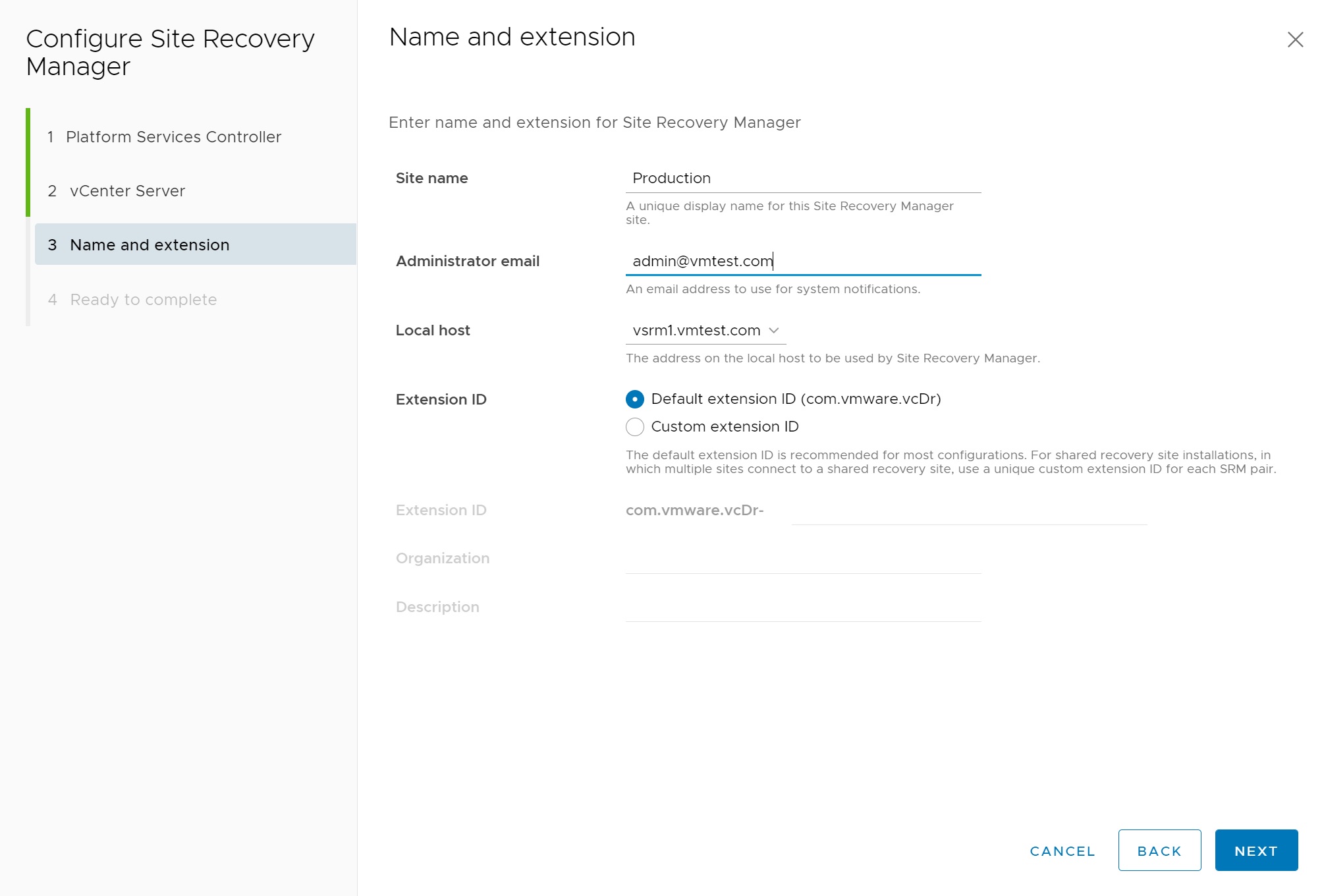 Configure Site Recovery Manager

1 Platform Services Controller

2 vCenter Server

3 Name and extension

4 Ready to complete

Name and extension

Enter name and extension for Site Recovery Manager

Site name
Production
A unique display name for this Site Recovery Manager site.

Administrator email
admin@vmtest.com
An email address to use for system notifications.

Local host
vsrm1.vmtest.com
The address on the local host to be used by Site Recovery Manager.

Extension ID
Default extension ID (com.vmware.vcDr)
Custom extension ID
The default extension ID is recommended for most configurations. For shared recovery site installations, in which multiple sites connect to a shared recovery site, use a unique custom extension ID for each SRM pair.

Extension ID
com.vmware.vcDr-

Organization

Description

CANCEL
BACK
NEXT